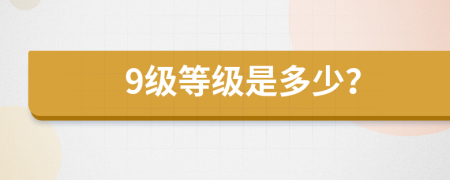 9级等级是多少?